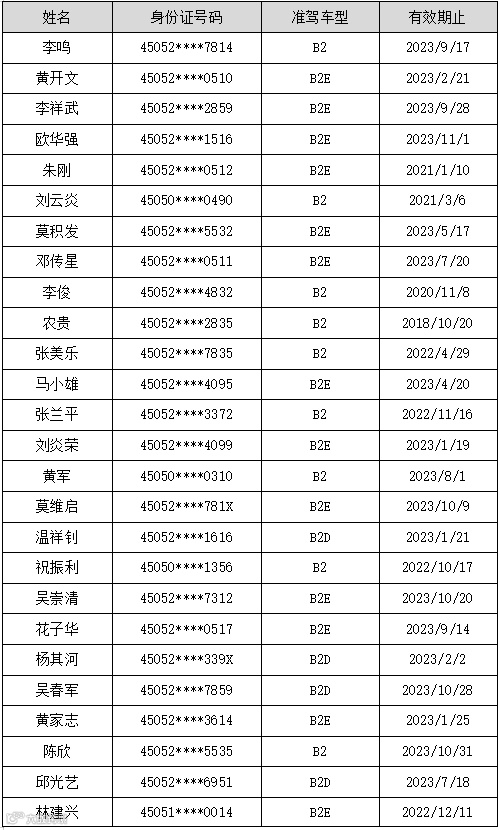 | 姓名 | 身份证号码 | 准驾车型 | 有效期止 |
|---|---|---|---|
| 李鸣 | 45052****7814 | B2 | 2023/9/17 |
| 黄开文 | 45052****0510 | B2E | 2023/2/21 |
| 李祥武 | 45052****2859 | B2E | 2023/9/28 |
| 欧华强 | 45052****1516 | B2E | 2023/11/1 |
| 朱刚 | 45052****0512 | B2E | 2021/1/10 |
| 刘云炎 | 45050****0490 | B2 | 2021/3/6 |
| 莫积发 | 45052****5532 | B2E | 2023/5/17 |
| 邓传星 | 45052****0511 | B2E | 2023/7/20 |
| 李俊 | 45052****4832 | B2 | 2020/11/8 |
| 农贵 | 45052****2835 | B2 | 2018/10/20 |
| 张美乐 | 45052****7835 | B2 | 2022/4/29 |
| 马小雄 | 45052****4095 | B2E | 2023/4/20 |
| 张兰平 | 45052****3372 | B2 | 2022/11/16 |
| 刘炎荣 | 45052****4099 | B2E | 2023/1/19 |
| 黄军 | 45050****0310 | B2 | 2023/8/1 |
| 莫维启 | 45052****781X | B2E | 2023/10/9 |
| 温祥钊 | 45052****1616 | B2D | 2023/1/21 |
| 祝振利 | 45050****1356 | B2 | 2022/10/17 |
| 吴崇清 | 45052****7312 | B2E | 2023/10/20 |
| 花子华 | 45052****0517 | B2E | 2023/9/14 |
| 杨其河 | 45052****339X | B2D | 2023/2/2 |
| 吴春军 | 45052****7859 | B2D | 2023/10/28 |
| 黄家志 | 45052****3614 | B2E | 2023/1/25 |
| 陈欣 | 45052****5535 | B2 | 2023/10/31 |
| 邱光艺 | 45052****6951 | B2D | 2023/7/18 |
| 林建兴 | 45051****0014 | B2E | 2022/12/11 |